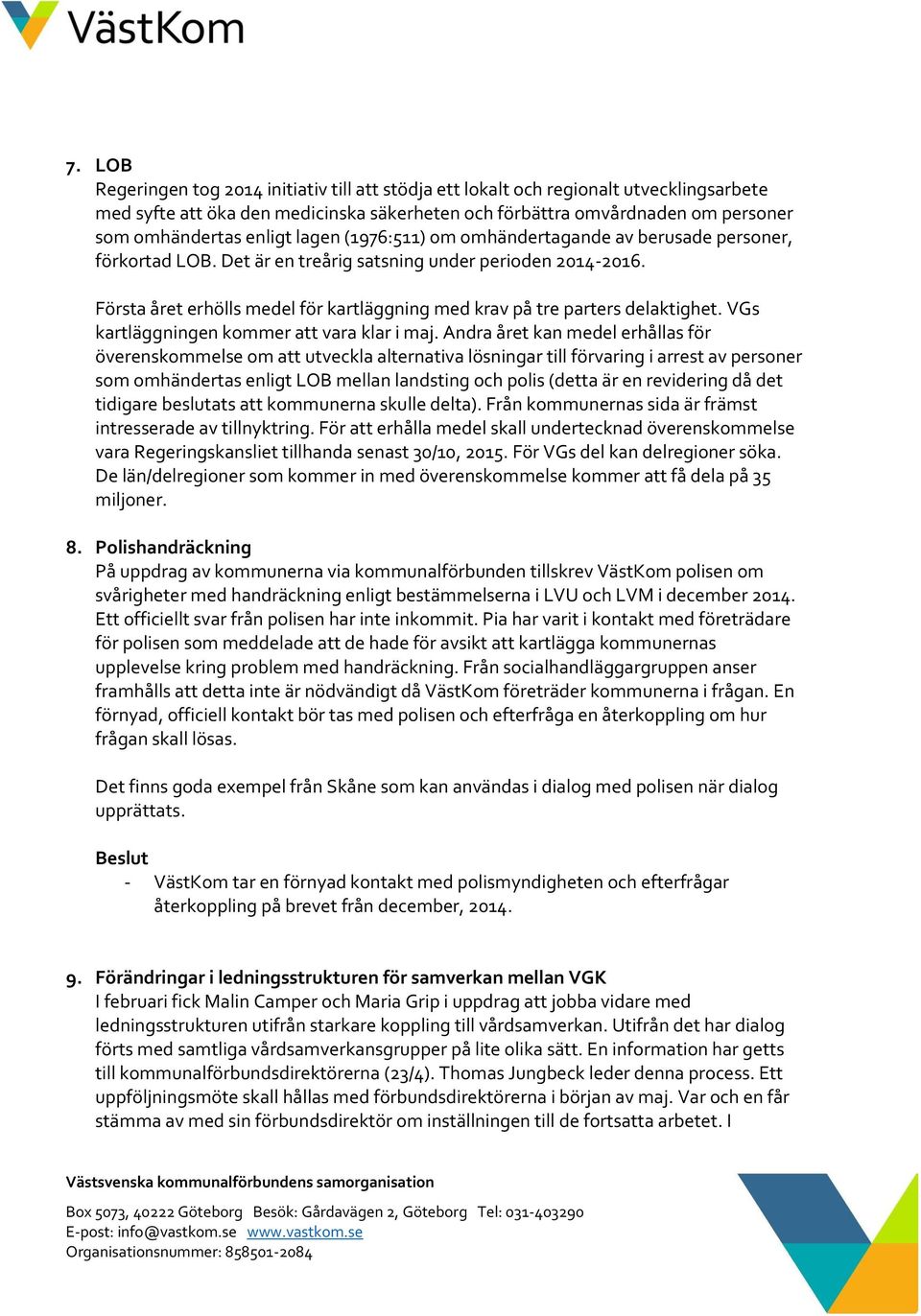 VästKom

7. LOB
Regeringen tog 2014 initiativ till att stödja ett lokalt och regionalt utvecklingsarbete med syfte att öka den medicinska säkerheten och förbättra omvårdnaden om personer som omhändertas enligt lagen (1976:511) om omhändertagande av berusade personer, förkortad LOB. Det är en treårig satsning under perioden 2014-2016.

Första året erhölls medel för kartläggning med krav på tre parters delaktighet. VGs kartläggningen kommer att vara klar i maj. Andra året kan medel erhållas för överenskommelse om att utveckla alternativa lösningar till förvaring i arrest av personer som omhändertas enligt LOB mellan landsting och polis (detta är en revidering då det tidigare beslutats att kommunerna skulle delta). Från kommunernas sida är främst intresserade av tillnyktring. För att erhålla medel skall undertecknad överenskommelse vara Regeringskansliet tillhanda senast 30/10, 2015. För VGs del kan delregioner söka. De län/delregioner som kommer in med överenskommelse kommer att få dela på 35 miljoner.

8. Polishandräckning
På uppdrag av kommunerna via kommunalförbunden tillskrev VästKom polisen om svårigheter med handräckning enligt bestämmelserna i LVU och LVM i december 2014. Ett officiellt svar från polisen har inte inkommit. Pia har varit i kontakt med företrädare för polisen som meddelade att de hade för avsikt att kartlägga kommunernas upplevelse kring problem med handräckning. Från socialhandläggargruppen anser framhålls att detta inte är nödvändigt då VästKom företräder kommunerna i frågan. En förnyad, officiell kontakt bör tas med polisen och efterfråga en återkoppling om hur frågan skall lösas.

Det finns goda exempel från Skåne som kan användas i dialog med polisen när dialog upprättats.

Beslut
- VästKom tar en förnyad kontakt med polismyndigheten och efterfrågar återkoppling på brevet från december, 2014.

9. Förändringar i ledningsstrukturen för samverkan mellan VGK
I februari fick Malin Camper och Maria Grip i uppdrag att jobba vidare med ledningsstrukturen utifrån starkare koppling till vårdsamverkan. Utifrån det har dialog förts med samtliga vårdsamverkansgrupper på lite olika sätt. En information har getts till kommunalförbundsdirektörerna (23/4). Thomas Jungbeck leder denna process. Ett uppföljningsmöte skall hållas med förbundsdirektörerna i början av maj. Var och en får stämma av med sin förbundsdirektör om inställningen till de fortsatta arbetet. I

Västsvenska kommunalförbundens samorganisation
Box 5073, 40222 Göteborg Besök: Gårdavägen 2, Göteborg Tel: 031-403290
E-post: info@vastkom.se www.vastkom.se
Organisationsnummer: 858501-2084